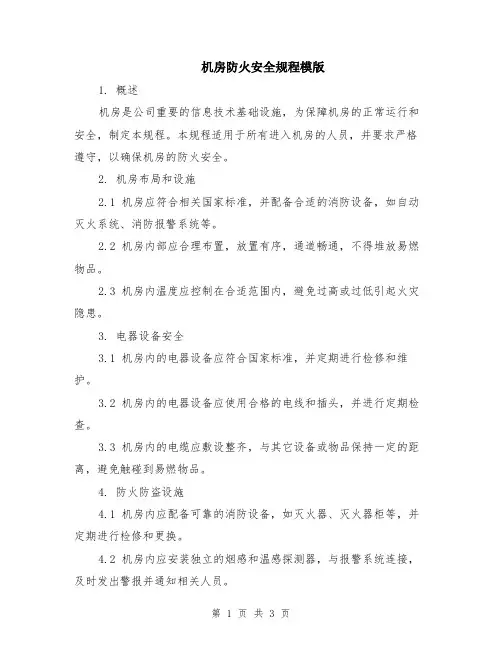 机房防火安全规程模版

1. 概述

机房是公司重要的信息技术基础设施，为保障机房的正常运行和安全，制定本规程。本规程适用于所有进入机房的人员，并要求严格遵守，以确保机房的防火安全。

2. 机房布局和设施

2.1 机房应符合相关国家标准，并配备合适的消防设备，如自动灭火系统、消防报警系统等。

2.2 机房内部应合理布置，放置有序，通道畅通，不得堆放易燃物品。

2.3 机房内温度应控制在合适范围内，避免过高或过低引起火灾隐患。

3. 电器设备安全

3.1 机房内的电器设备应符合国家标准，并定期进行检修和维护。

3.2 机房内的电器设备应使用合格的电线和插头，并进行定期检查。

3.3 机房内的电缆应敷设整齐，与其它设备或物品保持一定的距离，避免触碰到易燃物品。

4. 防火防盗设施

4.1 机房内应配备可靠的消防设备，如灭火器、灭火器柜等，并定期进行检修和更换。

4.2 机房内应安装独立的烟感和温感探测器，与报警系统连接，及时发出警报并通知相关人员。

第 1 页 共 3 页